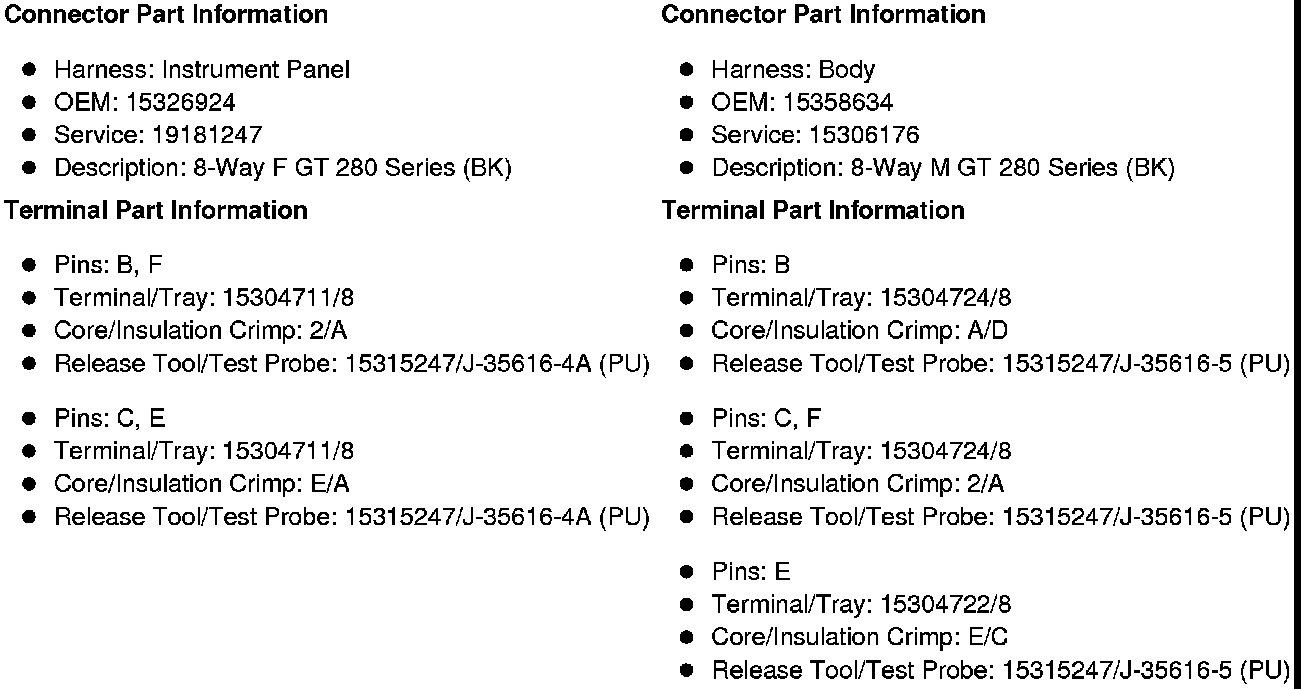 Connector Part Information

- Harness: Instrument Panel
- OEM: 15326924
- Service: 19181247
- Description: 8-Way F GT 280 Series (BK)

Terminal Part Information

- Pins: B, F
- Terminal/Tray: 15304711/8
- Core/Insulation Crimp: 2/A
- Release Tool/Test Probe: 15315247/J-35616-4A (PU)

- Pins: C, E
- Terminal/Tray: 15304711/8
- Core/Insulation Crimp: E/A
- Release Tool/Test Probe: 15315247/J-35616-4A (PU)

Connector Part Information

- Harness: Body
- OEM: 15358634
- Service: 15306176
- Description: 8-Way M GT 280 Series (BK)

Terminal Part Information

- Pins: B
- Terminal/Tray: 15304724/8
- Core/Insulation Crimp: A/D
- Release Tool/Test Probe: 15315247/J-35616-5 (PU)

- Pins: C, F
- Terminal/Tray: 15304724/8
- Core/Insulation Crimp: 2/A
- Release Tool/Test Probe: 15315247/J-35616-5 (PU)

- Pins: E
- Terminal/Tray: 15304722/8
- Core/Insulation Crimp: E/C
- Release Tool/Test Probe: 15315247/J-35616-5 (PU)